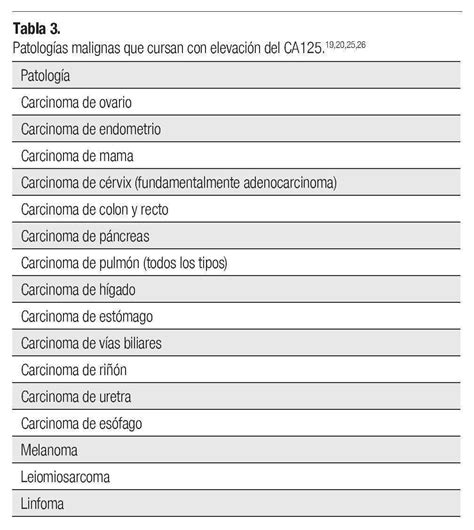 Tabla 3.
Patologías malignas que cursan con elevación del CA125.$^{19,20,25,26}$

| Patología |
|---|
| Carcinoma de ovario |
| Carcinoma de endometrio |
| Carcinoma de mama |
| Carcinoma de cérvix (fundamentalmente adenocarcinoma) |
| Carcinoma de colon y recto |
| Carcinoma de páncreas |
| Carcinoma de pulmón (todos los tipos) |
| Carcinoma de hígado |
| Carcinoma de estómago |
| Carcinoma de vías biliares |
| Carcinoma de riñón |
| Carcinoma de uretra |
| Carcinoma de esófago |
| Melanoma |
| Leiomiosarcoma |
| Linfoma |